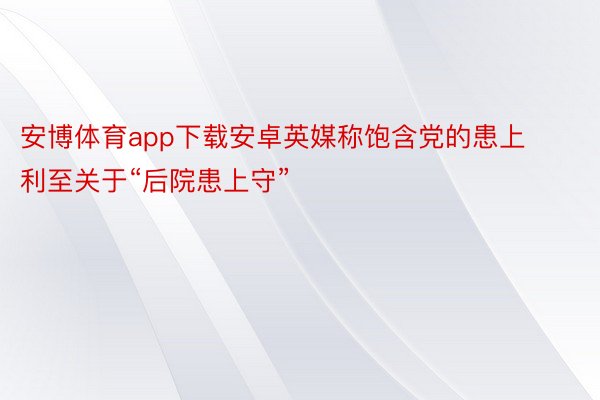 安博体育app下载安卓英媒称饱含党的患上利至关于“后院患上守”